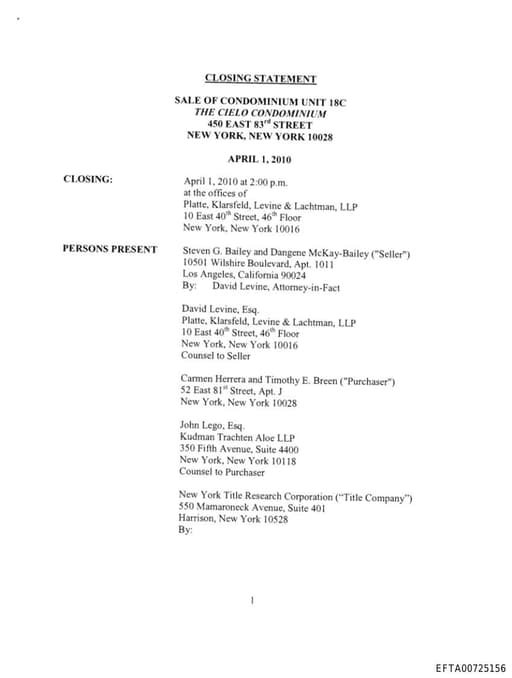 CLOSING STATEMENT

SALE OF CONDOMINIUM UNIT 18C
THE CIELO CONDOMINIUM
450 EAST 83$^{rd}$ STREET
NEW YORK, NEW YORK 10028

APRIL 1, 2010

CLOSING:

April 1, 2010 at 2:00 p.m.
at the offices of
Platte, Klarsfeld, Levine & Lachtman, LLP
10 East 40$^{th}$ Street, 46$^{th}$ Floor
New York, New York 10016

PERSONS PRESENT

Steven G. Bailey and Dangene McKay-Bailey ("Seller")
10501 Wilshire Boulevard, Apt. 1011
Los Angeles, California 90024
By: David Levine, Attorney-in-Fact

David Levine, Esq.
Platte, Klarsfeld, Levine & Lachtman, LLP
10 East 40$^{th}$ Street, 46$^{th}$ Floor
New York, New York 10016
Counsel to Seller

Carmen Herrera and Timothy E. Breen ("Purchaser")
52 East 81$^{st}$ Street, Apt. J
New York, New York 10028

John Lego, Esq.
Kudman Trachten Aloe LLP
350 Fifth Avenue, Suite 4400
New York, New York 10118
Counsel to Purchaser

New York Title Research Corporation ("Title Company")
550 Mamaroneck Avenue, Suite 401
Harrison, New York 10528
By:

1

EFTA00725156